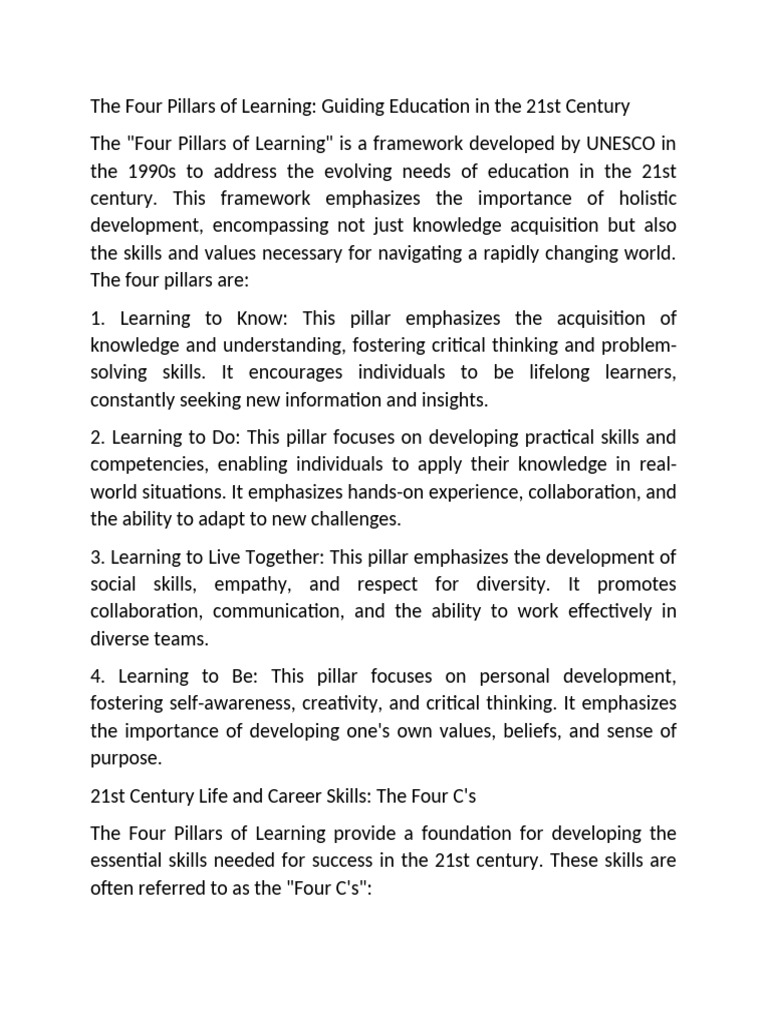 The Four Pillars of Learning: Guiding Education in the 21st Century

The "Four Pillars of Learning" is a framework developed by UNESCO in the 1990s to address the evolving needs of education in the 21st century. This framework emphasizes the importance of holistic development, encompassing not just knowledge acquisition but also the skills and values necessary for navigating a rapidly changing world. The four pillars are:

1. Learning to Know: This pillar emphasizes the acquisition of knowledge and understanding, fostering critical thinking and problem-solving skills. It encourages individuals to be lifelong learners, constantly seeking new information and insights.

2. Learning to Do: This pillar focuses on developing practical skills and competencies, enabling individuals to apply their knowledge in real-world situations. It emphasizes hands-on experience, collaboration, and the ability to adapt to new challenges.

3. Learning to Live Together: This pillar emphasizes the development of social skills, empathy, and respect for diversity. It promotes collaboration, communication, and the ability to work effectively in diverse teams.

4. Learning to Be: This pillar focuses on personal development, fostering self-awareness, creativity, and critical thinking. It emphasizes the importance of developing one's own values, beliefs, and sense of purpose.

21st Century Life and Career Skills: The Four C's

The Four Pillars of Learning provide a foundation for developing the essential skills needed for success in the 21st century. These skills are often referred to as the "Four C's":